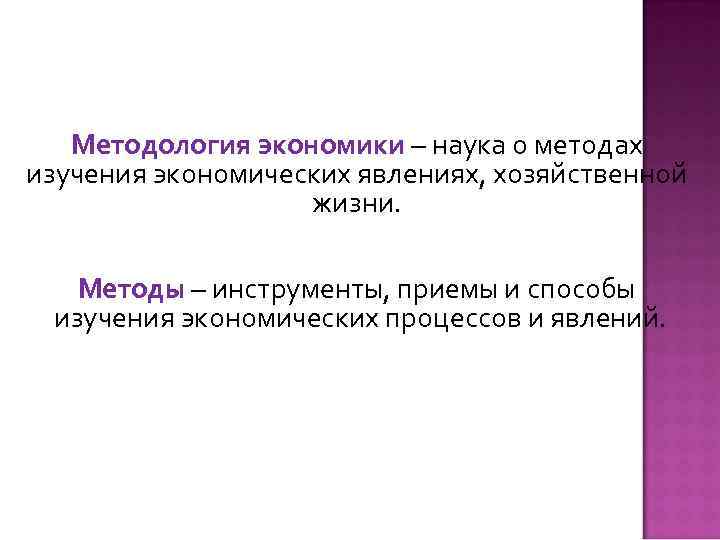 Методология экономики – наука о методах изучения экономических явлениях, хозяйственной жизни.

Методы – инструменты, приемы и способы изучения экономических процессов и явлений.